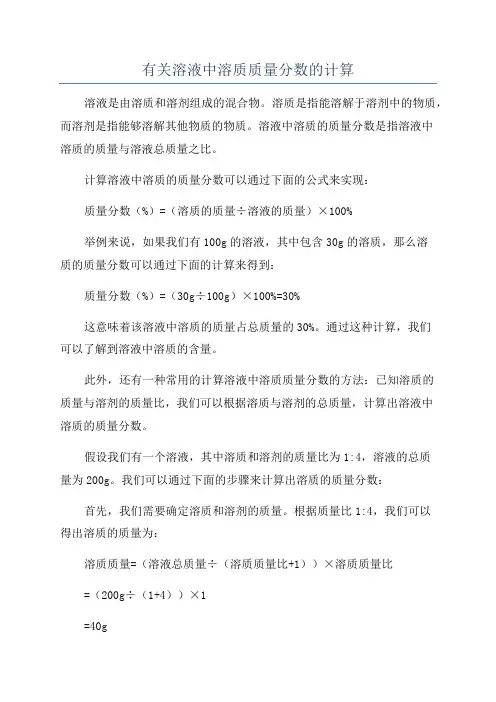 有关溶液中溶质质量分数的计算

溶液是由溶质和溶剂组成的混合物。溶质是指能溶解于溶剂中的物质，而溶剂是指能够溶解其他物质的物质。溶液中溶质的质量分数是指溶液中溶质的质量与溶液总质量之比。

计算溶液中溶质的质量分数可以通过下面的公式来实现：

质量分数（%）=（溶质的质量÷溶液的质量）×100%

举例来说，如果我们有100g的溶液，其中包含30g的溶质，那么溶质的质量分数可以通过下面的计算来得到：

质量分数（%）=（30g÷100g）×100%=30%

这意味着该溶液中溶质的质量占总质量的30%。通过这种计算，我们可以了解到溶液中溶质的含量。

此外，还有一种常用的计算溶液中溶质质量分数的方法：已知溶质的质量与溶剂的质量比，我们可以根据溶质与溶剂的总质量，计算出溶液中溶质的质量分数。

假设我们有一个溶液，其中溶质和溶剂的质量比为1:4，溶液的总质量为200g。我们可以通过下面的步骤来计算出溶质的质量分数：

首先，我们需要确定溶质和溶剂的质量。根据质量比1:4，我们可以得出溶质的质量为：

溶质质量=（溶液总质量÷（溶质质量比+1））×溶质质量比

=（200g÷（1+4））×1

=40g